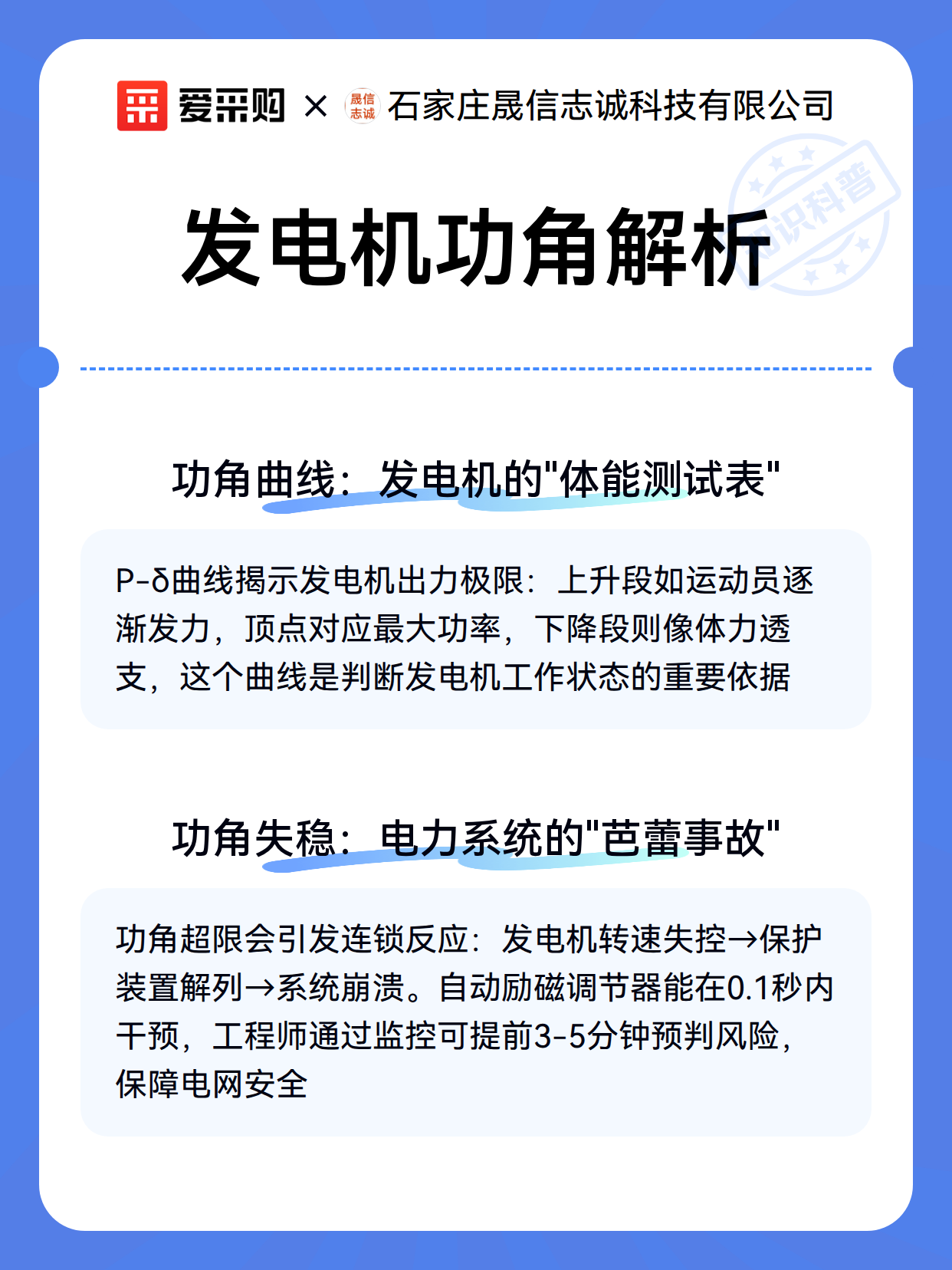 爱采购 × 晟信志诚 石家庄晟信志诚科技有限公司

知识科普

发电机功角解析

功角曲线：发电机的"体能测试表"

P-δ曲线揭示发电机出力极限：上升段如运动员逐渐发力，顶点对应最大功率，下降段则像体力透支，这个曲线是判断发电机工作状态的重要依据

功角失稳：电力系统的"芭蕾事故"

功角超限会引发连锁反应：发电机转速失控→保护装置解列→系统崩溃。自动励磁调节器能在0.1秒内干预，工程师通过监控可提前3-5分钟预判风险，保障电网安全